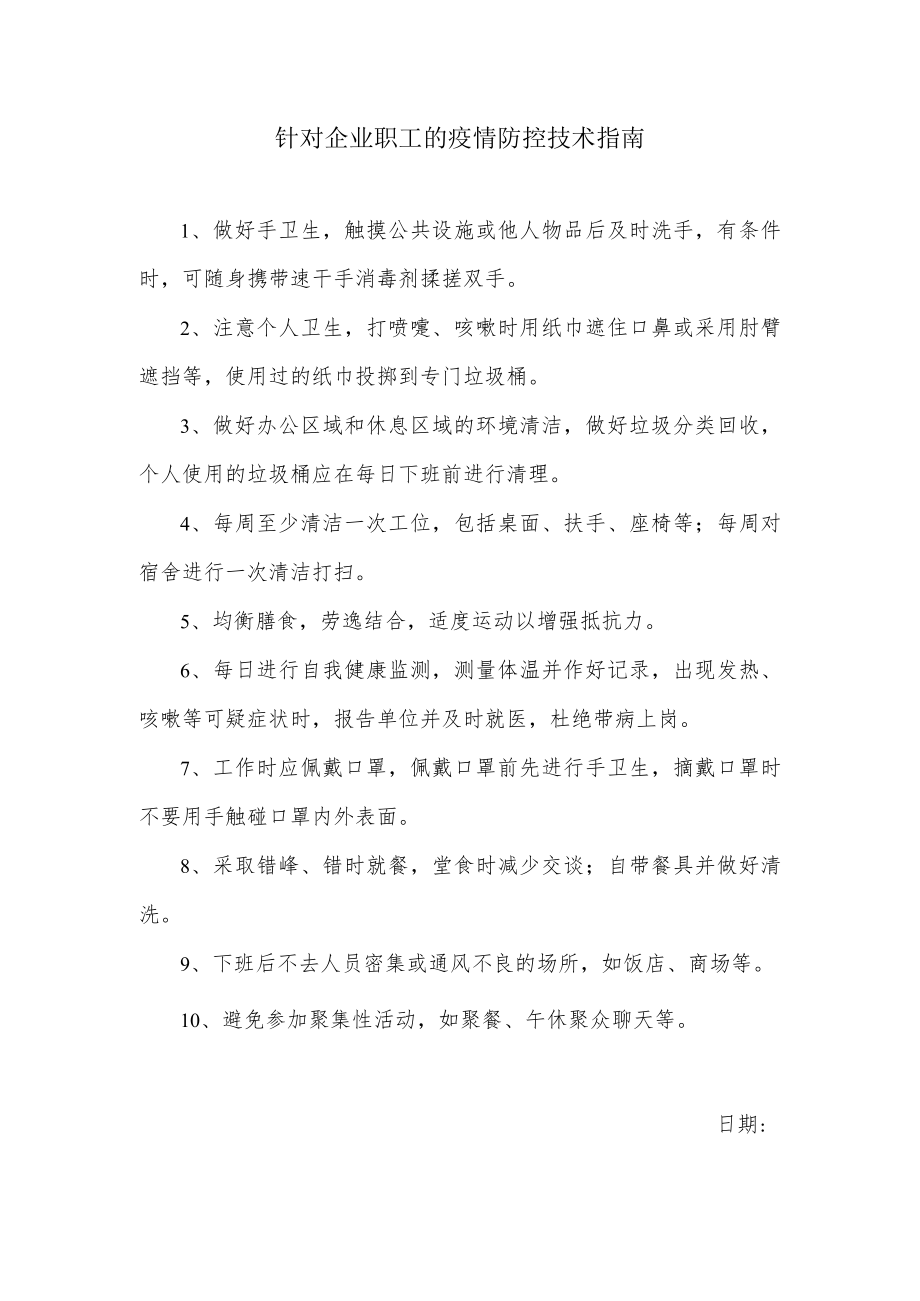 针对企业职工的疫情防控技术指南

1、做好手卫生，触摸公共设施或他人物品后及时洗手，有条件时，可随身携带速干手消毒剂揉搓双手。

2、注意个人卫生，打喷嚏、咳嗽时用纸巾遮住口鼻或采用肘臂遮挡等，使用过的纸巾投掷到专门垃圾桶。

3、做好办公区域和休息区域的环境清洁，做好垃圾分类回收，个人使用的垃圾桶应在每日下班前进行清理。

4、每周至少清洁一次工位，包括桌面、扶手、座椅等；每周对宿舍进行一次清洁打扫。

5、均衡膳食，劳逸结合，适度运动以增强抵抗力。

6、每日进行自我健康监测，测量体温并作好记录，出现发热、咳嗽等可疑症状时，报告单位并及时就医，杜绝带病上岗。

7、工作时应佩戴口罩，佩戴口罩前先进行手卫生，摘戴口罩时不要用手触碰口罩内外表面。

8、采取错峰、错时就餐，堂食时减少交谈；自带餐具并做好清洗。

9、下班后不去人员密集或通风不良的场所，如饭店、商场等。

10、避免参加聚集性活动，如聚餐、午休聚众聊天等。

日期：